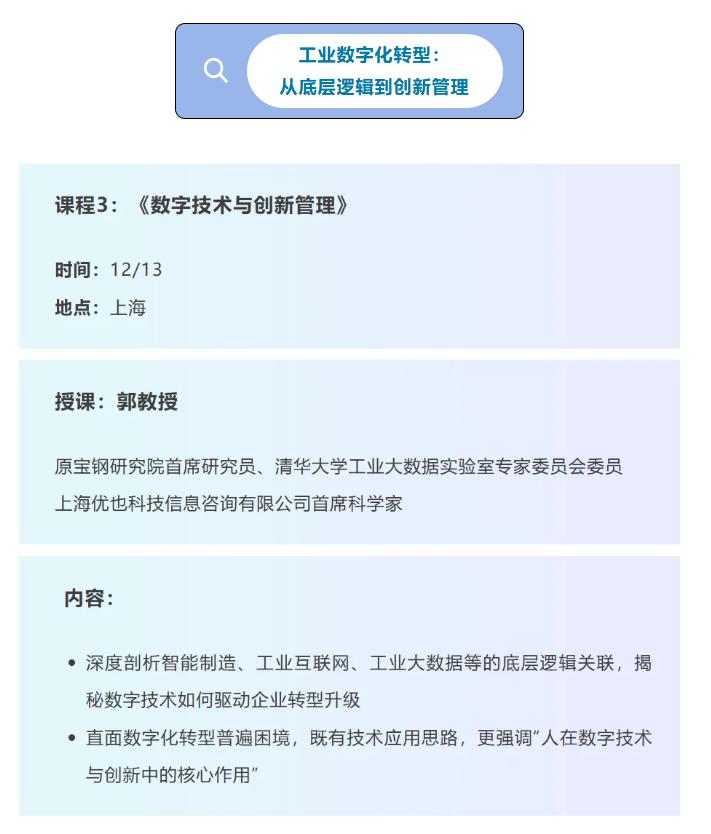 工业数字化转型：
从底层逻辑到创新管理

课程3：《数字技术与创新管理》

时间：12/13
地点：上海

授课：郭教授

原宝钢研究院首席研究员、清华大学工业大数据实验室专家委员会委员
上海优也科技信息咨询有限公司首席科学家

内容：

• 深度剖析智能制造、工业互联网、工业大数据等的底层逻辑关联，揭秘数字技术如何驱动企业转型升级
• 直面数字化转型普遍困境，既有技术应用思路，更强调”人在数字技术与创新中的核心作用”